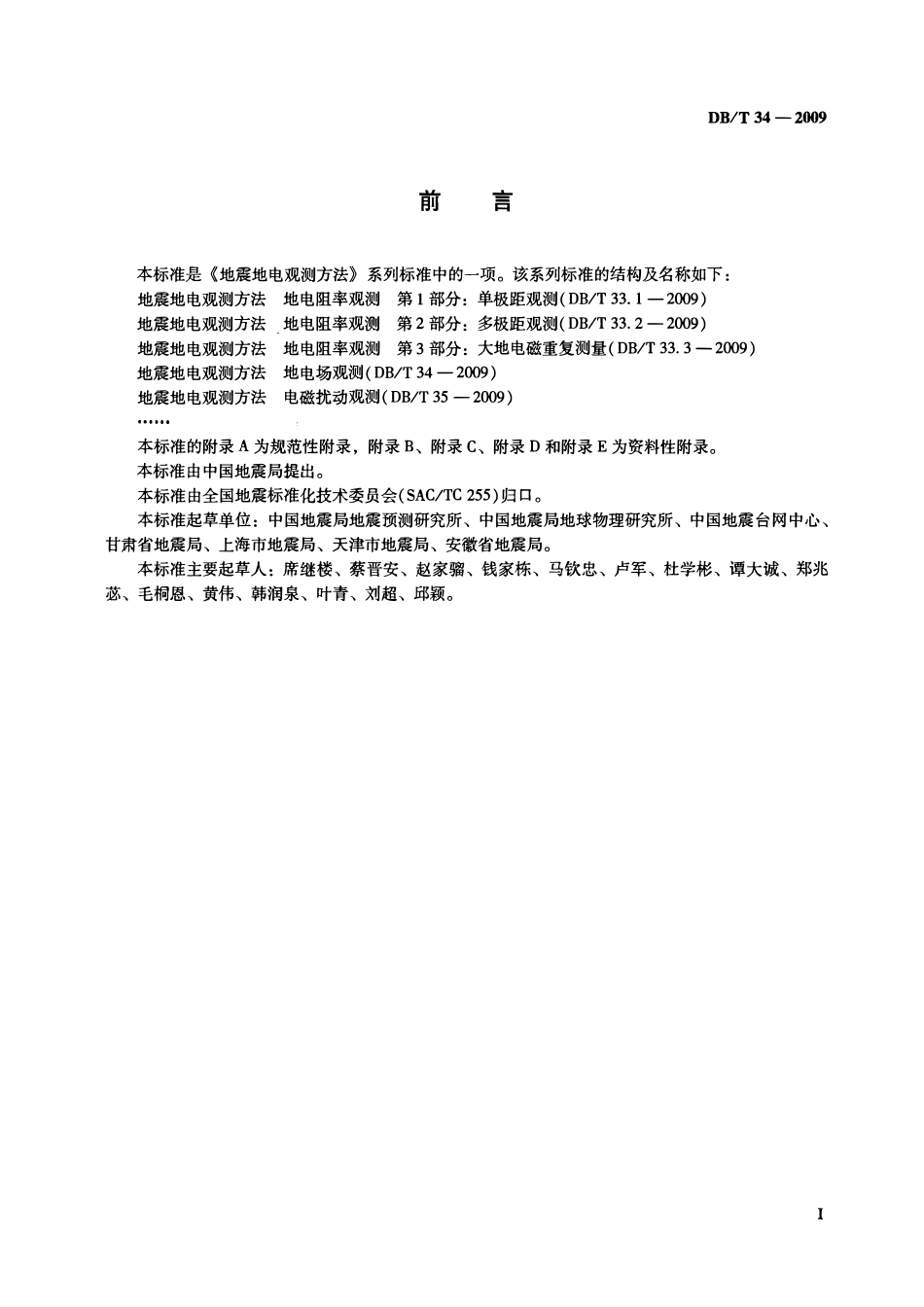 DB/T 34 — 2009

前　言

本标准是《地震地电观测方法》系列标准中的一项。该系列标准的结构及名称如下：

地震地电观测方法　地电阻率观测　第1部分：单极距观测(DB/T 33.1 — 2009)

地震地电观测方法　地电阻率观测　第2部分：多极距观测(DB/T 33.2 — 2009)

地震地电观测方法　地电阻率观测　第3部分：大地电磁重复测量(DB/T 33.3 — 2009)

地震地电观测方法　地电场观测(DB/T 34 — 2009)

地震地电观测方法　电磁扰动观测(DB/T 35 — 2009)

……

本标准的附录A为规范性附录，附录B、附录C、附录D和附录E为资料性附录。

本标准由中国地震局提出。

本标准由全国地震标准化技术委员会(SAC/TC 255)归口。

本标准起草单位：中国地震局地震预测研究所、中国地震局地球物理研究所、中国地震台网中心、甘肃省地震局、上海市地震局、天津市地震局、安徽省地震局。

本标准主要起草人：席继楼、蔡晋安、赵家骝、钱家栋、马钦忠、卢军、杜学彬、谭大诚、郑兆苾、毛桐恩、黄伟、韩润泉、叶青、刘超、邱颖。

I